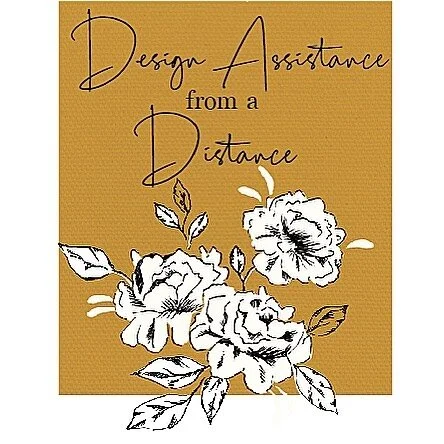 Design Assistance
from a
Distance